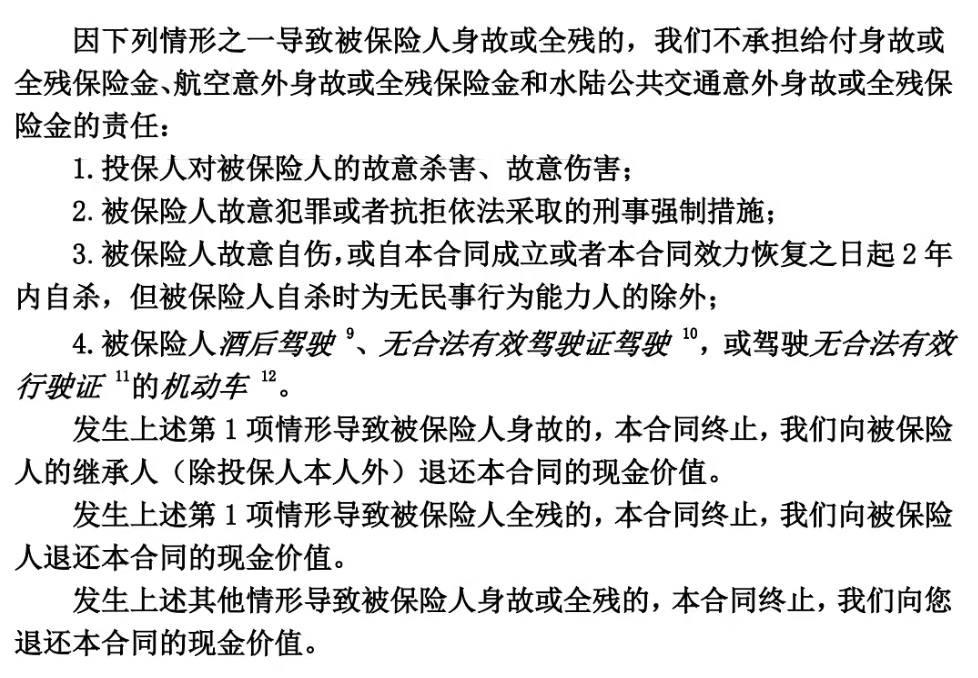 因下列情形之一导致被保险人身故或全残的，我们不承担给付身故或全残保险金、航空意外身故或全残保险金和水陆公共交通意外身故或全残保险金的责任：

1. 投保人对被保险人的故意杀害、故意伤害；

2. 被保险人故意犯罪或者抗拒依法采取的刑事强制措施；

3. 被保险人故意自伤，或自本合同成立或者本合同效力恢复之日起 2 年内自杀，但被保险人自杀时为无民事行为能力人的除外；

4. 被保险人酒后驾驶 $^{9}$、无合法有效驾驶证驾驶 $^{10}$，或驾驶无合法有效行驶证 $^{11}$的机动车 $^{12}$。

发生上述第 1 项情形导致被保险人身故的，本合同终止，我们向被保险人的继承人（除投保人本人外）退还本合同的现金价值。

发生上述第 1 项情形导致被保险人全残的，本合同终止，我们向被保险人退还本合同的现金价值。

发生上述其他情形导致被保险人身故或全残的，本合同终止，我们向您退还本合同的现金价值。